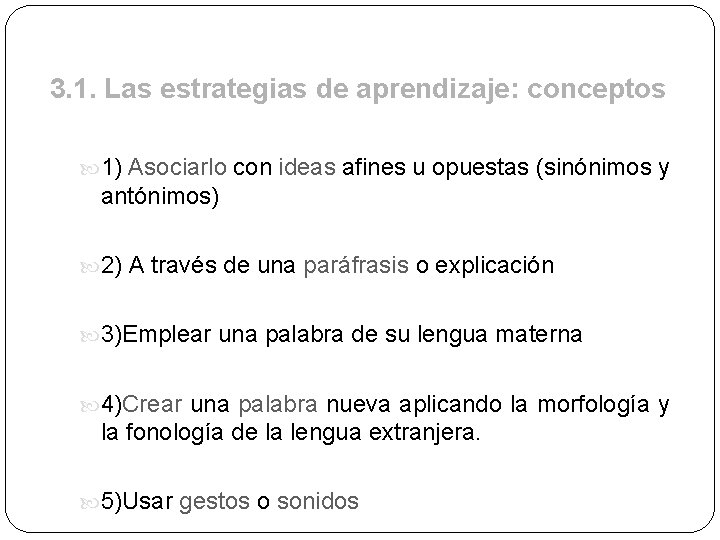 3.1. Las estrategias de aprendizaje: conceptos

1) Asociarlo con ideas afines u opuestas (sinónimos y antónimos)

2) A través de una paráfrasis o explicación

3)Emplear una palabra de su lengua materna

4)Crear una palabra nueva aplicando la morfología y la fonología de la lengua extranjera.

5)Usar gestos o sonidos